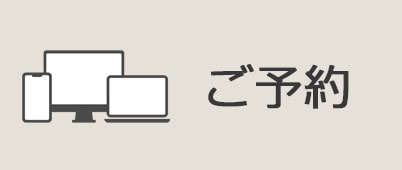 ご予約